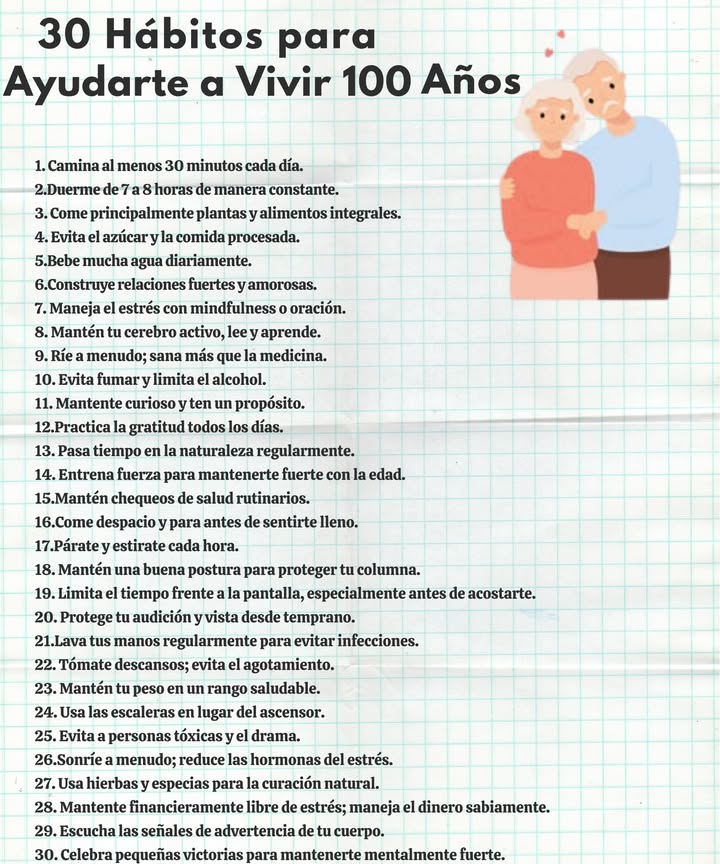 30 Hábitos para Ayudarte a Vivir 100 Años

1. Camina al menos 30 minutos cada día.
2.Duerme de 7 a 8 horas de manera constante.
3. Come principalmente plantas y alimentos integrales.
4. Evita el azúcar y la comida procesada.
5.Bebe mucha agua diariamente.
6.Construye relaciones fuertes y amorosas.
7. Maneja el estrés con mindfulness o oración.
8. Mantén tu cerebro activo, lee y aprende.
9. Ríe a menudo; sana más que la medicina.
10. Evita fumar y limita el alcohol.
11. Mantente curioso y ten un propósito.
12.Practica la gratitud todos los días.
13. Pasa tiempo en la naturaleza regularmente.
14. Entrena fuerza para mantenerte fuerte con la edad.
15.Mantén chequeos de salud rutinarios.
16.Come despacio y para antes de sentirte lleno.
17.Párate y estirate cada hora.
18. Mantén una buena postura para proteger tu columna.
19. Limita el tiempo frente a la pantalla, especialmente antes de acostarte.
20. Protege tu audición y vista desde temprano.
21.Lava tus manos regularmente para evitar infecciones.
22. Tómate descansos; evita el agotamiento.
23. Mantén tu peso en un rango saludable.
24. Usa las escaleras en lugar del ascensor.
25. Evita a personas tóxicas y el drama.
26.Sonríe a menudo; reduce las hormonas del estrés.
27. Usa hierbas y especias para la curación natural.
28. Mantente financieramente libre de estrés; maneja el dinero sabiamente.
29. Escucha las señales de advertencia de tu cuerpo.
30. Celebra pequeñas victorias para mantenerte mentalmente fuerte.